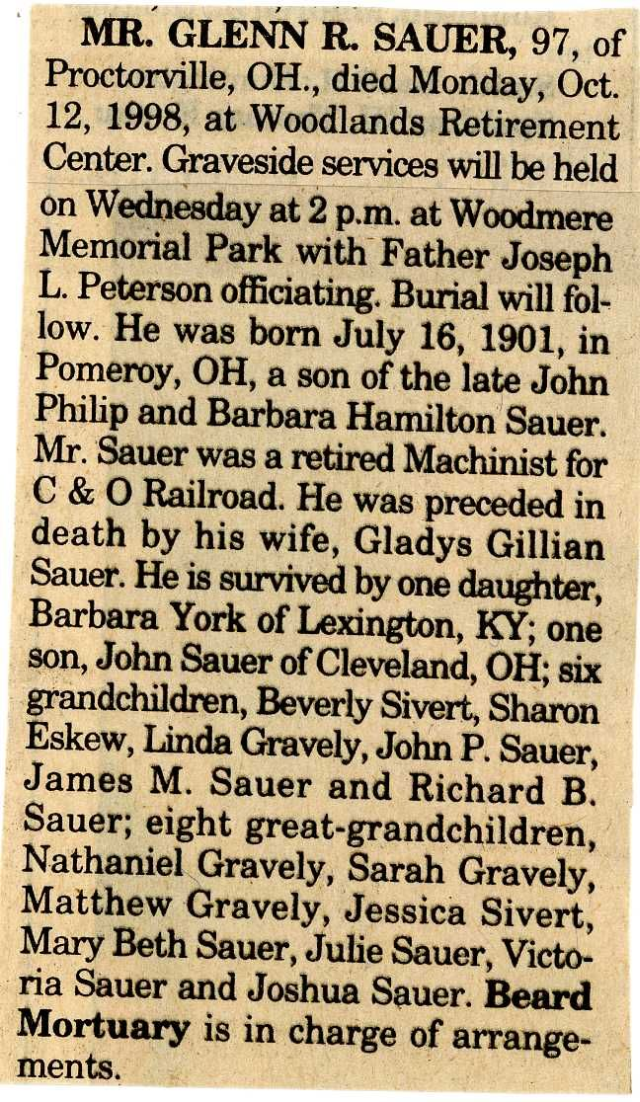 MR. GLENN R. SAUER, 97, of Proctorville, OH., died Monday, Oct. 12, 1998, at Woodlands Retirement Center. Graveside services will be held on Wednesday at 2 p.m. at Woodmere Memorial Park with Father Joseph L. Peterson officiating. Burial will follow. He was born July 16, 1901, in Pomeroy, OH, a son of the late John Philip and Barbara Hamilton Sauer. Mr. Sauer was a retired Machinist for C & O Railroad. He was preceded in death by his wife, Gladys Gillian Sauer. He is survived by one daughter, Barbara York of Lexington, KY; one son, John Sauer of Cleveland, OH; six grandchildren, Beverly Sivert, Sharon Eskew, Linda Gravely, John P. Sauer, James M. Sauer and Richard B. Sauer; eight great-grandchildren, Nathaniel Gravely, Sarah Gravely, Matthew Gravely, Jessica Sivert, Mary Beth Sauer, Julie Sauer, Victoria Sauer and Joshua Sauer. Beard Mortuary is in charge of arrangements.